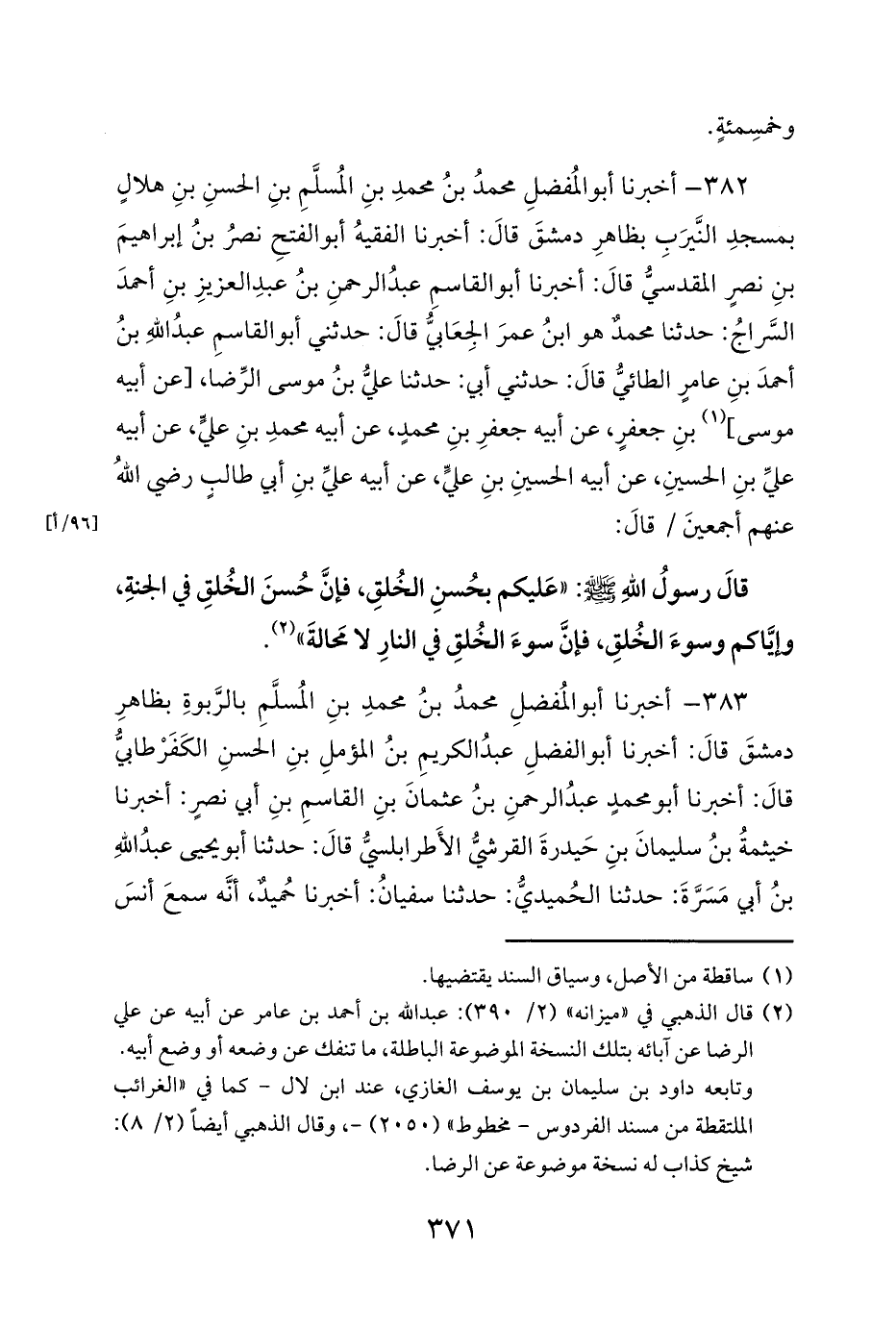 وخمسِمئةٍ.

٣٨٢- أخبرنا أبوالمُفضلِ محمدُ بنُ محمدِ بنِ المُسلَّمِ بنِ الحسنِ بنِ هلالٍ بمسجدِ النَّيرَبِ بظاهرِ دمشقَ قالَ: أخبرنا الفقيهُ أبوالفتحِ نصرُ بنُ إبراهيمَ بنِ نصرٍ المقدسيُّ قالَ: أخبرنا أبوالقاسمِ عبدُالرحمنِ بنُ عبدِالعزيزِ بنِ أحمدَ السَّراجُ: حدثنا محمدٌ هو ابنُ عمرَ الجِعَابيُّ قالَ: حدثني أبوالقاسمِ عبدُاللهِ بنُ أحمدَ بنِ عامرٍ الطائيُّ قالَ: حدثني أبي: حدثنا عليُّ بنُ موسى الرِّضا، [عن أبيه موسى]$^{(١)}$ بنِ جعفرٍ، عن أبيه جعفرِ بنِ محمدٍ، عن أبيه محمدِ بنِ عليٍّ، عن أبيه عليِّ بنِ الحسينِ، عن أبيه الحسينِ بنِ عليٍّ، عن أبيه عليِّ بنِ أبي طالبٍ رضي اللهُ عنهم أجمعينَ / قالَ: [٩٦/أ]

قالَ رسولُ اللهِ ﷺ: «عَليكم بحُسنِ الخُلقِ، فإنَّ حُسنَ الخُلقِ في الجنةِ، وإيَّاكم وسوءَ الخُلقِ، فإنَّ سوءَ الخُلقِ في النارِ لا مَحالةَ»$^{(٢)}$.

٣٨٣- أخبرنا أبوالمُفضلِ محمدُ بنُ محمدِ بنِ المُسلَّمِ بالرَّبوةِ بظاهرِ دمشقَ قالَ: أخبرنا أبوالفضلِ عبدُالكريمِ بنُ المؤملِ بنِ الحسنِ الكَفَرْطابيُّ قالَ: أخبرنا أبومحمدٍ عبدُالرحمنِ بنُ عثمانَ بنِ القاسمِ بنِ أبي نصرٍ: أخبرنا خيثمةُ بنُ سليمانَ بنِ حَيدرةَ القرشيُّ الأَطرابلسيُّ قالَ: حدثنا أبويحيى عبدُاللهِ بنُ أبي مَسَرَّةَ: حدثنا الحُميديُّ: حدثنا سفيانُ: أخبرنا حُميدٌ، أنَّه سمعَ أنسَ

(١) ساقطة من الأصل، وسياق السند يقتضيها.
(٢) قال الذهبي في «ميزانه» (٢/ ٣٩٠): عبدالله بن أحمد بن عامر عن أبيه عن علي الرضا عن آبائه بتلك النسخة الموضوعة الباطلة، ما تنفك عن وضعه أو وضع أبيه. وتابعه داود بن سليمان بن يوسف الغازي، عند ابن لال - كما في «الغرائب الملتقطة من مسند الفردوس - مخطوط» (٢٠٥٠) -، وقال الذهبي أيضاً (٢/ ٨): شيخ كذاب له نسخة موضوعة عن الرضا.

٣٧١